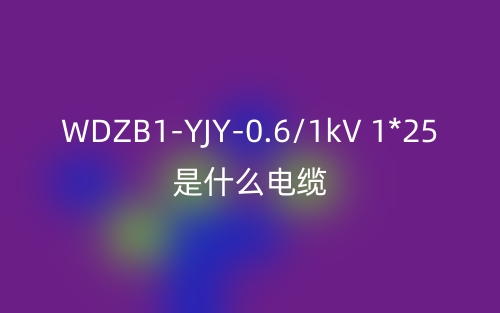 WDZB1-YJY-0.6/1kV 1*25
是什么电缆